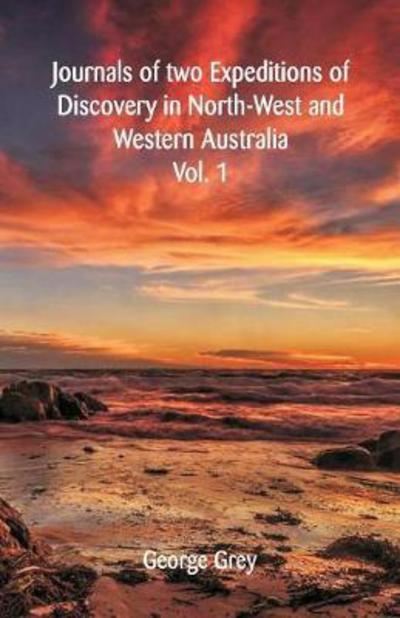 Journals of two Expeditions of Discovery in North-West and Western Australia
Vol. 1

George Grey